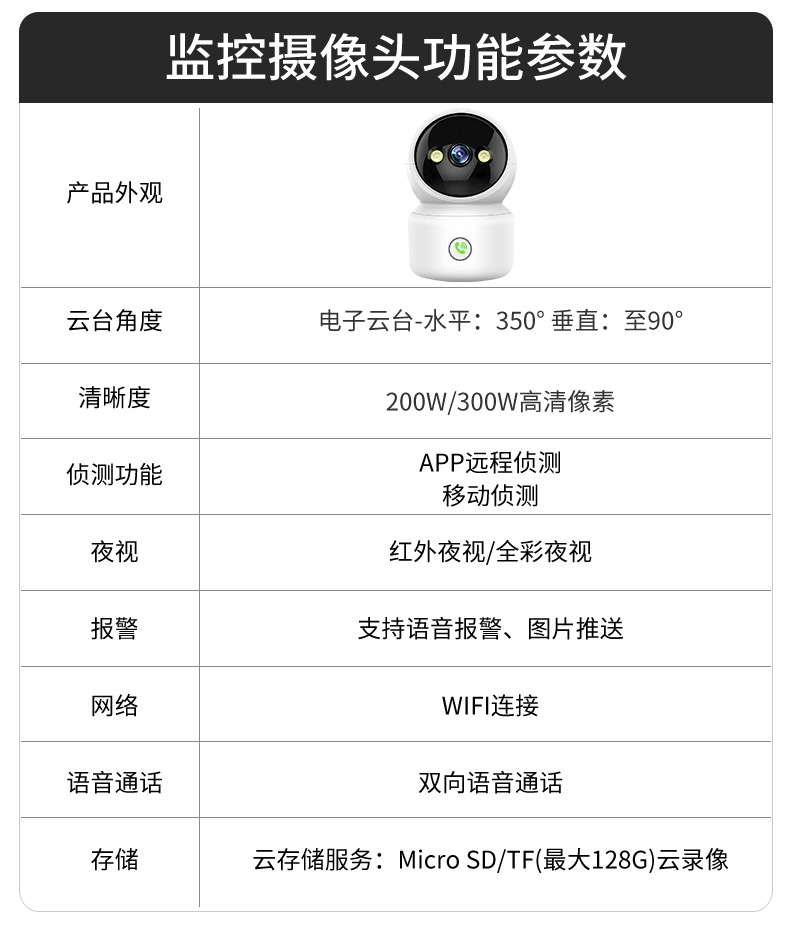 监控摄像头功能参数

| 产品外观 |  |
|---|---|
| 云台角度 | 电子云台-水平：350° 垂直：至90° |
| 清晰度 | 200W/300W高清像素 |
| 侦测功能 | APP远程侦测 移动侦测 |
| 夜视 | 红外夜视/全彩夜视 |
| 报警 | 支持语音报警、图片推送 |
| 网络 | WIFI连接 |
| 语音通话 | 双向语音通话 |
| 存储 | 云存储服务：Micro SD/TF(最大128G)云录像 |